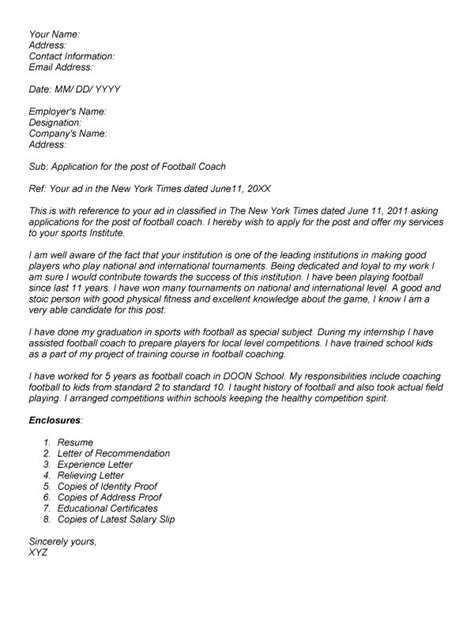 Your Name:
Address:
Contact Information:
Email Address:

Date: MM/ DD/ YYYY

Employer's Name:
Designation:
Company's Name:
Address:

Sub: Application for the post of Football Coach

Ref: Your ad in the New York Times dated June11, 20XX

This is with reference to your ad in classified in The New York Times dated June 11, 2011 asking applications for the post of football coach. I hereby wish to apply for the post and offer my services to your sports Institute.

I am well aware of the fact that your institution is one of the leading institutions in making good players who play national and international tournaments. Being dedicated and loyal to my work I am sure I would contribute towards the success of this institution. I have been playing football since last 11 years. I have won many tournaments on national and international level. A good and stoic person with good physical fitness and excellent knowledge about the game, I know I am a very able candidate for this post.

I have done my graduation in sports with football as special subject. During my internship I have assisted football coach to prepare players for local level competitions. I have trained school kids as a part of my project of training course in football coaching.

I have worked for 5 years as football coach in DOON School. My responsibilities include coaching football to kids from standard 2 to standard 10. I taught history of football and also took actual field playing. I arranged competitions within schools keeping the healthy competition spirit.

Enclosures:

1. Resume
2. Letter of Recommendation
3. Experience Letter
4. Relieving Letter
5. Copies of Identity Proof
6. Copies of Address Proof
7. Educational Certificates
8. Copies of Latest Salary Slip

Sincerely yours,
XYZ